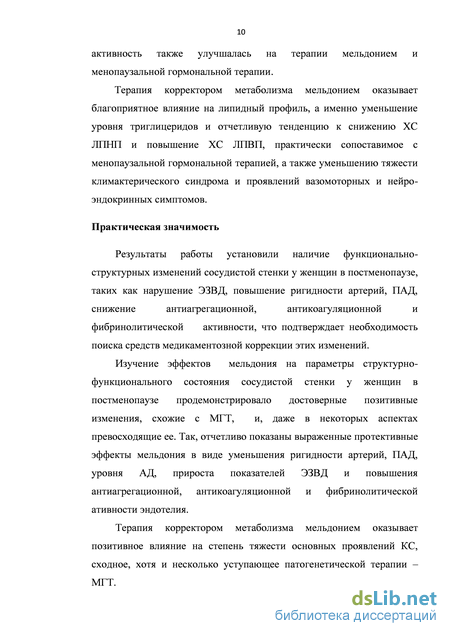 10

активность также улучшалась на терапии мельдонием и менопаузальной гормональной терапии.

Терапия корректором метаболизма мельдонием оказывает благоприятное влияние на липидный профиль, а именно уменьшение уровня триглицеридов и отчетливую тенденцию к снижению ХС ЛПНП и повышение ХС ЛПВП, практически сопоставимое с менопаузальной гормональной терапией, а также уменьшению тяжести климактерического синдрома и проявлений вазомоторных и нейроэндокринных симптомов.

Практическая значимость

Результаты работы установили наличие функционально-структурных изменений сосудистой стенки у женщин в постменопаузе, таких как нарушение ЭЗВД, повышение ригидности артерий, ПАД, снижение антиагрегационной, антикоагуляционной и фибринолитической активности, что подтверждает необходимость поиска средств медикаментозной коррекции этих изменений.

Изучение эффектов мельдония на параметры структурно-функционального состояния сосудистой стенки у женщин в постменопаузе продемонстрировало достоверные позитивные изменения, схожие с МГТ, и, даже в некоторых аспектах превосходящие ее. Так, отчетливо показаны выраженные протективные эффекты мельдония в виде уменьшения ригидности артерий, ПАД, уровня АД, прироста показателей ЭЗВД и повышения антиагрегационной, антикоагуляционной и фибринолитической ативности эндотелия.

Терапия корректором метаболизма мельдонием оказывает позитивное влияние на степень тяжести основных проявлений КС, сходное, хотя и несколько уступающее патогенетической терапии – МГТ.

dsLib.net
библиотека диссертаций